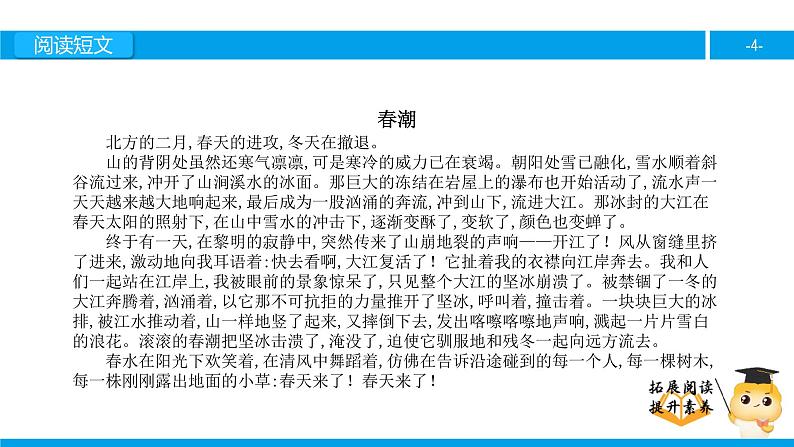 阅读短文

-4-

春潮

北方的二月,春天的进攻,冬天在撤退。

山的背阴处虽然还寒气凛凛,可是寒冷的威力已在衰竭。朝阳处雪已融化,雪水顺着斜谷流过来,冲开了山涧溪水的冰面。那巨大的冻结在岩屋上的瀑布也开始活动了,流水声一天天越来越大地响起来,最后成为一股汹涌的奔流,冲到山下,流进大江。那冰封的大江在春天太阳的照射下,在山中雪水的冲击下,逐渐变酥了,变软了,颜色也变蝉了。

终于有一天,在黎明的寂静中,突然传来了山崩地裂的声响——开江了!风从窗缝里挤了进来,激动地向我耳语着:快去看啊,大江复活了!它扯着我的衣襟向江岸奔去。我和人们一起站在江岸上,我被眼前的景象惊呆了,只见整个大江的坚冰崩溃了。被禁锢了一冬的大江奔腾着,汹涌着,以它那不可抗拒的力量推开了坚冰,呼叫着,撞击着。一块块巨大的冰排,被江水推动着,山一样地竖了起来,又摔倒下去,发出喀嚓喀嚓地声响,溅起一片片雪白的浪花。滚滚的春潮把坚冰击溃了,淹没了,迫使它驯服地和残冬一起向远方流去。

春水在阳光下欢笑着,在清风中舞蹈着,仿佛在告诉沿途碰到的每一个人,每一棵树木,每一株刚刚露出地面的小草:春天来了!春天来了!

拓展阅读
提升素养